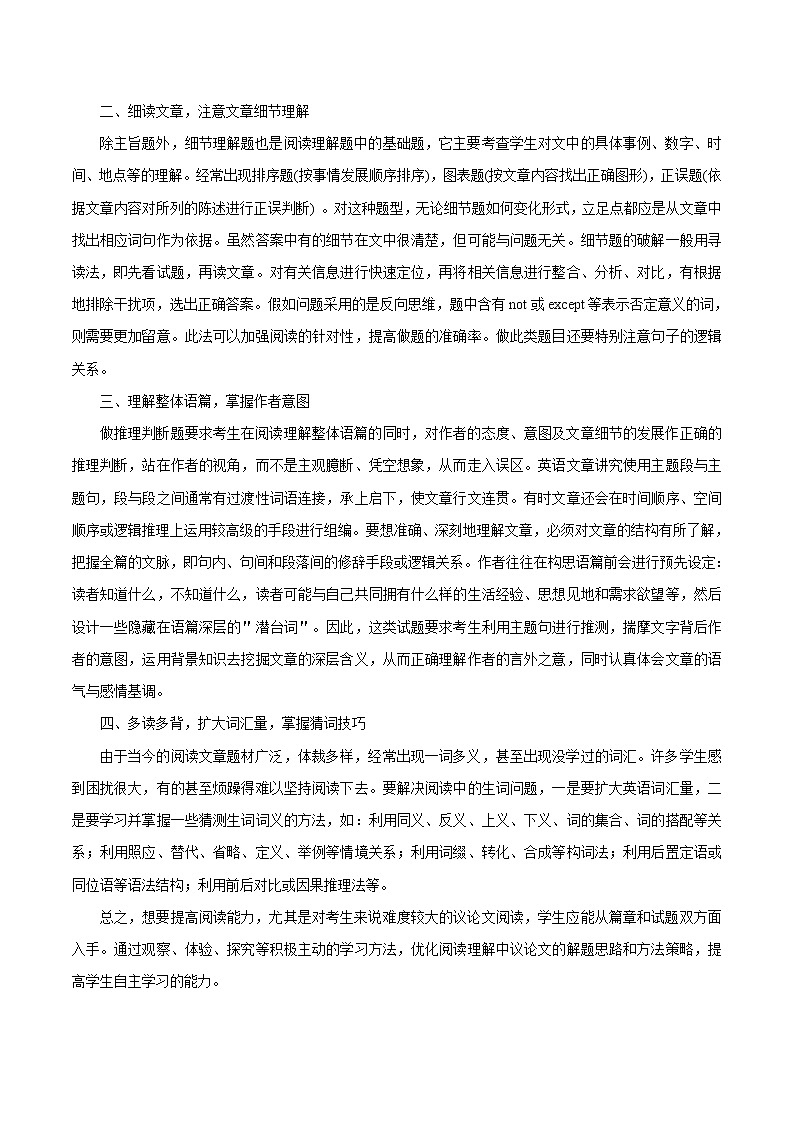 二、细读文章，注意文章细节理解

除主旨题外，细节理解题也是阅读理解题中的基础题，它主要考查学生对文中的具体事例、数字、时间、地点等的理解。经常出现排序题(按事情发展顺序排序)，图表题(按文章内容找出正确图形)，正误题(依据文章内容对所列的陈述进行正误判断）。对这种题型，无论细节题如何变化形式，立足点都应是从文章中找出相应词句作为依据。虽然答案中有的细节在文中很清楚，但可能与问题无关。细节题的破解一般用寻读法，即先看试题，再读文章。对有关信息进行快速定位，再将相关信息进行整合、分析、对比，有根据地排除干扰项，选出正确答案。假如问题采用的是反向思维，题中含有 not 或 except 等表示否定意义的词，则需要更加留意。此法可以加强阅读的针对性，提高做题的准确率。做此类题目还要特别注意句子的逻辑关系。

三、理解整体语篇，掌握作者意图

做推理判断题要求考生在阅读理解整体语篇的同时，对作者的态度、意图及文章细节的发展作正确的推理判断，站在作者的视角，而不是主观臆断、凭空想象，从而走入误区。英语文章讲究使用主题段与主题句，段与段之间通常有过渡性词语连接，承上启下，使文章行文连贯。有时文章还会在时间顺序、空间顺序或逻辑推理上运用较高级的手段进行组编。要想准确、深刻地理解文章，必须对文章的结构有所了解，把握全篇的文脉，即句内、句间和段落间的修辞手段或逻辑关系。作者往往在构思语篇前会进行预先设定：读者知道什么，不知道什么，读者可能与自己共同拥有什么样的生活经验、思想见地和需求欲望等，然后设计一些隐藏在语篇深层的"潜台词"。因此，这类试题要求考生利用主题句进行推测，揣摩文字背后作者的意图，运用背景知识去挖掘文章的深层含义，从而正确理解作者的言外之意，同时认真体会文章的语气与感情基调。

四、多读多背，扩大词汇量，掌握猜词技巧

由于当今的阅读文章题材广泛，体裁多样，经常出现一词多义，甚至出现没学过的词汇。许多学生感到困扰很大，有的甚至烦躁得难以坚持阅读下去。要解决阅读中的生词问题，一是要扩大英语词汇量，二是要学习并掌握一些猜测生词词义的方法，如：利用同义、反义、上义、下义、词的集合、词的搭配等关系；利用照应、替代、省略、定义、举例等情境关系；利用词缀、转化、合成等构词法；利用后置定语或同位语等语法结构；利用前后对比或因果推理法等。

总之，想要提高阅读能力，尤其是对考生来说难度较大的议论文阅读，学生应能从篇章和试题双方面入手。通过观察、体验、探究等积极主动的学习方法，优化阅读理解中议论文的解题思路和方法策略，提高学生自主学习的能力。